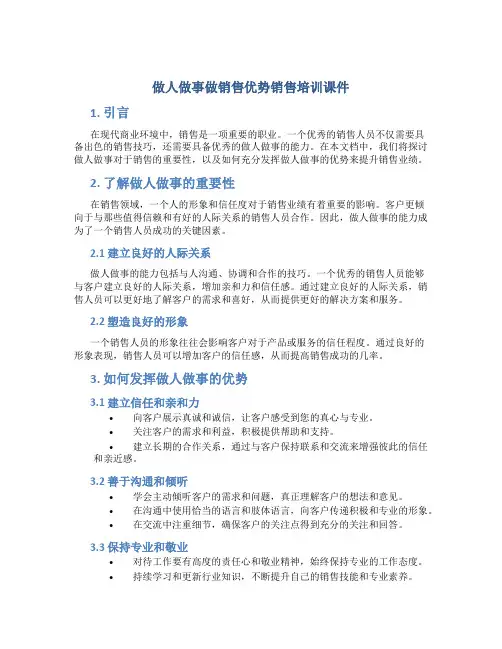 做人做事做销售优势销售培训课件

1. 引言

在现代商业环境中，销售是一项重要的职业。一个优秀的销售人员不仅需要具备出色的销售技巧，还需要具备优秀的做人做事的能力。在本文档中，我们将探讨做人做事对于销售的重要性，以及如何充分发挥做人做事的优势来提升销售业绩。

2. 了解做人做事的重要性

在销售领域，一个人的形象和信任度对于销售业绩有着重要的影响。客户更倾向于与那些值得信赖和有好的人际关系的销售人员合作。因此，做人做事的能力成为了一个销售人员成功的关键因素。

2.1 建立良好的人际关系

做人做事的能力包括与人沟通、协调和合作的技巧。一个优秀的销售人员能够与客户建立良好的人际关系，增加亲和力和信任感。通过建立良好的人际关系，销售人员可以更好地了解客户的需求和喜好，从而提供更好的解决方案和服务。

2.2 塑造良好的形象

一个销售人员的形象往往会影响客户对于产品或服务的信任程度。通过良好的形象表现，销售人员可以增加客户的信任感，从而提高销售成功的几率。

3. 如何发挥做人做事的优势

3.1 建立信任和亲和力

• 向客户展示真诚和诚信，让客户感受到您的真心与专业。
• 关注客户的需求和利益，积极提供帮助和支持。
• 建立长期的合作关系，通过与客户保持联系和交流来增强彼此的信任和亲近感。

3.2 善于沟通和倾听

• 学会主动倾听客户的需求和问题，真正理解客户的想法和意见。
• 在沟通中使用恰当的语言和肢体语言，向客户传递积极和专业的形象。
• 在交流中注重细节，确保客户的关注点得到充分的关注和回答。

3.3 保持专业和敬业

• 对待工作要有高度的责任心和敬业精神，始终保持专业的工作态度。
• 持续学习和更新行业知识，不断提升自己的销售技能和专业素养。